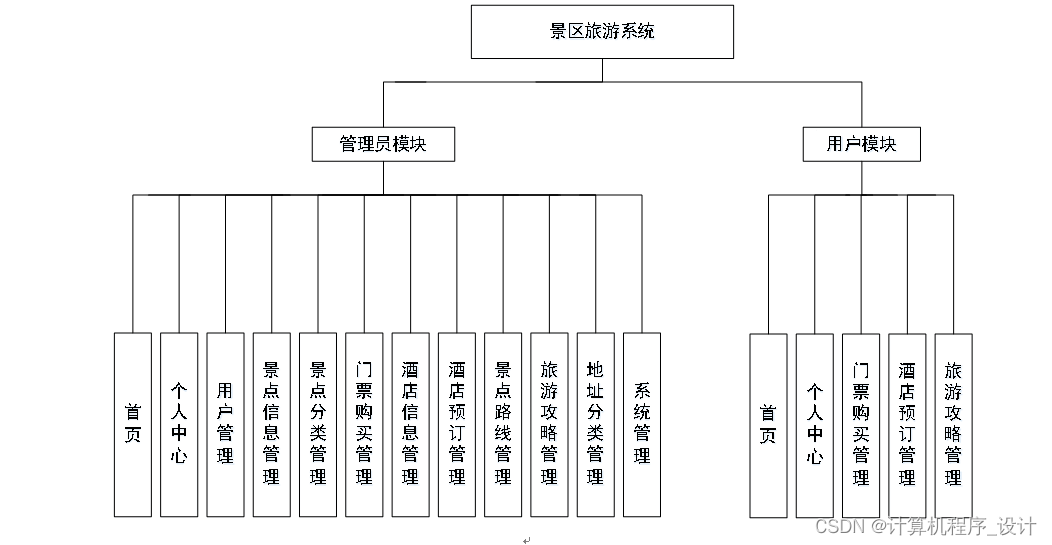 景区旅游系统

管理员模块

用户模块

首页

个人中心

用户管理

景点信息管理

景点分类管理

门票购买管理

酒店信息管理

酒店预订管理

景点路线管理

旅游攻略管理

地址分类管理

系统管理

首页

个人中心

门票购买管理

酒店预订管理

旅游攻略管理

CSDN @计算机程序_设计